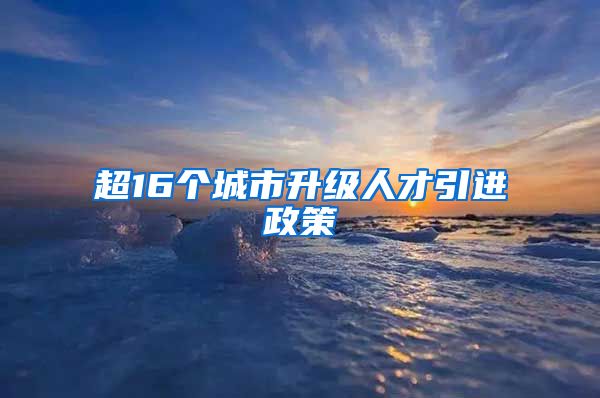 超16个城市升级人才引进政策